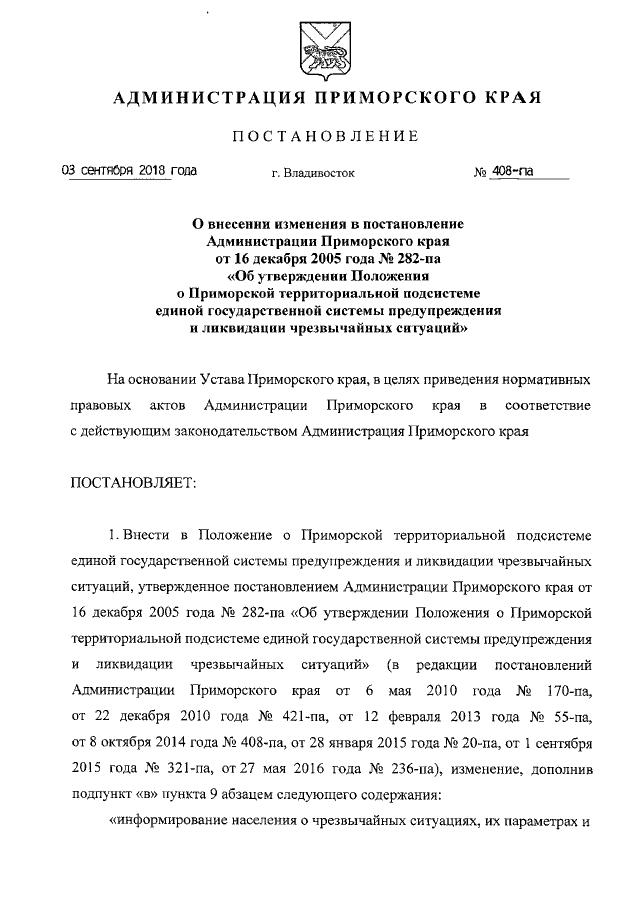 АДМИНИСТРАЦИЯ ПРИМОРСКОГО КРАЯ

ПОСТАНОВЛЕНИЕ

03 сентября 2018 года г. Владивосток № 408-па

О внесении изменения в постановление Администрации Приморского края от 16 декабря 2005 года № 282-па «Об утверждении Положения о Приморской территориальной подсистеме единой государственной системы предупреждения и ликвидации чрезвычайных ситуаций»

На основании Устава Приморского края, в целях приведения нормативных правовых актов Администрации Приморского края в соответствие с действующим законодательством Администрация Приморского края

ПОСТАНОВЛЯЕТ:

1. Внести в Положение о Приморской территориальной подсистеме единой государственной системы предупреждения и ликвидации чрезвычайных ситуаций, утвержденное постановлением Администрации Приморского края от 16 декабря 2005 года № 282-па «Об утверждении Положения о Приморской территориальной подсистеме единой государственной системы предупреждения и ликвидации чрезвычайных ситуаций» (в редакции постановлений Администрации Приморского края от 6 мая 2010 года № 170-па, от 22 декабря 2010 года № 421-па, от 12 февраля 2013 года № 55-па, от 8 октября 2014 года № 408-па, от 28 января 2015 года № 20-па, от 1 сентября 2015 года № 321-па, от 27 мая 2016 года № 236-па), изменение, дополнив подпункт «в» пункта 9 абзацем следующего содержания:

«информирование населения о чрезвычайных ситуациях, их параметрах и